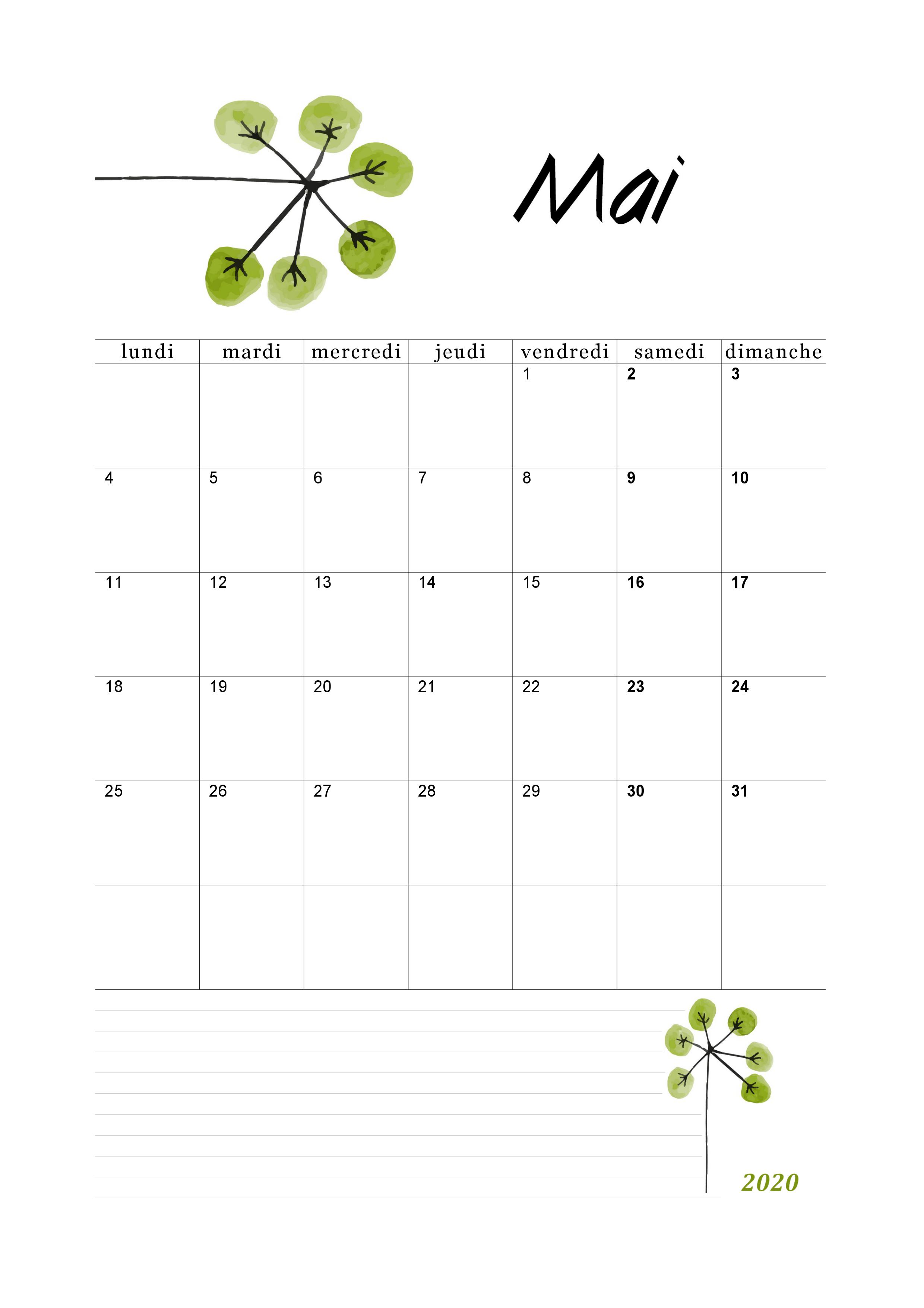 Mai

| lundi | mardi | mercredi | jeudi | vendredi | samedi | dimanche |
|---|---|---|---|---|---|---|
| | | | | 1 | 2 | 3 |
| 4 | 5 | 6 | 7 | 8 | 9 | 10 |
| 11 | 12 | 13 | 14 | 15 | 16 | 17 |
| 18 | 19 | 20 | 21 | 22 | 23 | 24 |
| 25 | 26 | 27 | 28 | 29 | 30 | 31 |
| | | | | | | |

2020